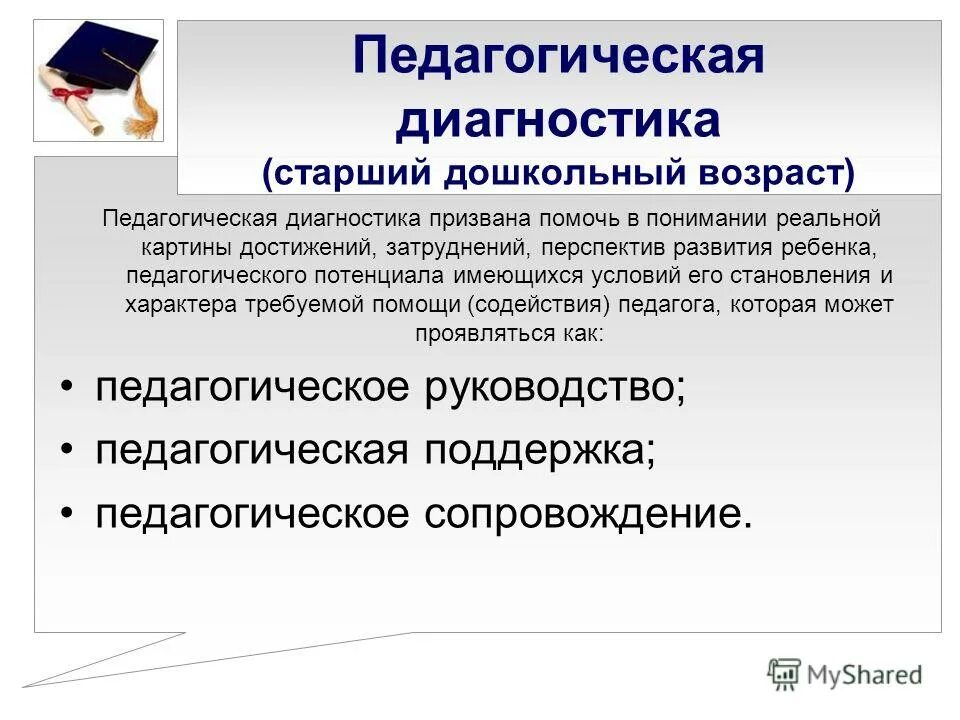 Педагогическая диагностика
(старший дошкольный возраст)

Педагогическая диагностика призвана помочь в понимании реальной картины достижений, затруднений, перспектив развития ребенка, педагогического потенциала имеющихся условий его становления и характера требуемой помощи (содействия) педагога, которая может проявляться как:

• педагогическое руководство;
• педагогическая поддержка;
• педагогическое сопровождение.

MyShared